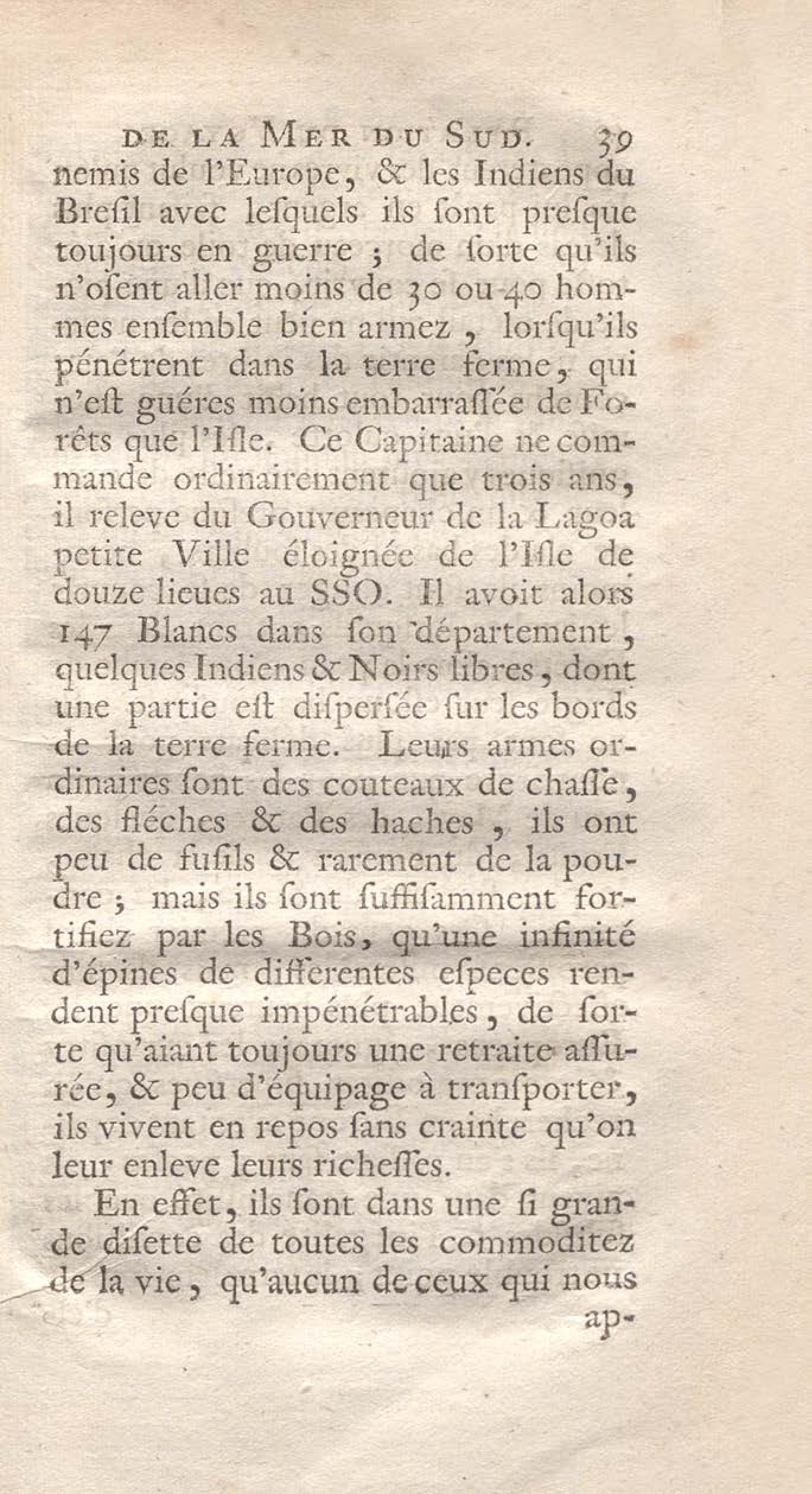 DE LA MER DU SUD. 39

nemis de l'Europe, & les Indiens du Bresil avec lesquels ils sont presque toujours en guerre ; de sorte qu'ils n'osent aller moins de 30 ou 40 hommes ensemble bien armez, lorsqu'ils pénétrent dans la terre ferme, qui n'est guéres moins embarrassée de Forêts que l'Isle. Ce Capitaine ne commande ordinairement que trois ans, il releve du Gouverneur de la Lagoa petite Ville éloignée de l'Isle de douze lieues au SSO. Il avoit alors 147 Blancs dans son département, quelques Indiens & Noirs libres, dont une partie est dispersée sur les bords de la terre ferme. Leurs armes ordinaires sont des couteaux de chasse, des fléches & des haches, ils ont peu de fusils & rarement de la poudre ; mais ils sont suffisamment fortifiez par les Bois, qu'une infinité d'épines de differentes especes rendent presque impénétrables, de sorte qu'aiant toujours une retraite assurée, & peu d'équipage à transporter, ils vivent en repos sans crainte qu'on leur enleve leurs richesses.

En effet, ils sont dans une si grande disette de toutes les commoditez de la vie, qu'aucun de ceux qui nous

ap-